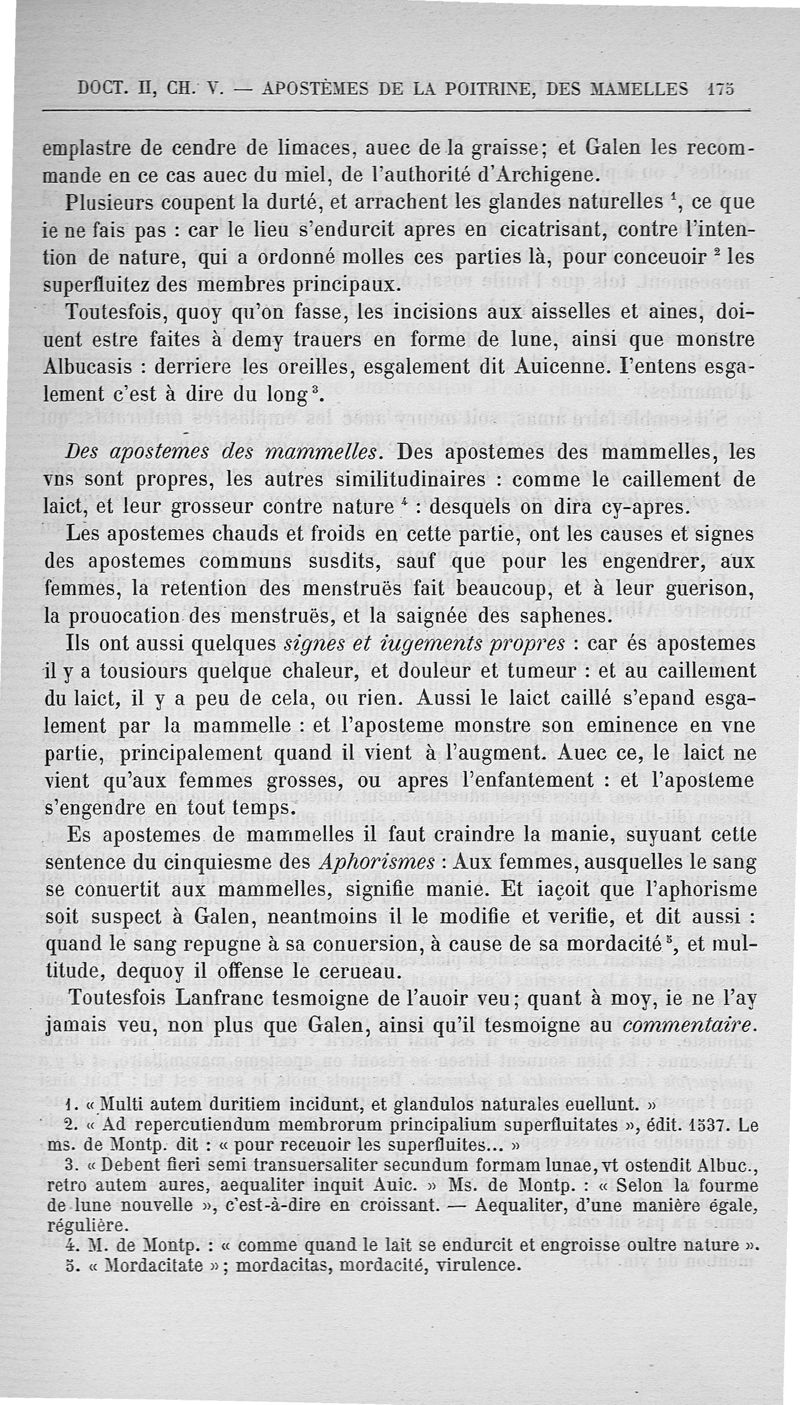 DOCT. II, CH. V. — APOSTÈMES DE LA POITRINE, DES MAMELLES 175

emplastre de cendre de limaces, auec de la graisse; et Galen les recommande en ce cas auec du miel, de l'authorité d'Archigene.

Plusieurs coupent la durté, et arrachent les glandes naturelles $^1$, ce que ie ne fais pas : car le lieu s'endurcit apres en cicatrisant, contre l'intention de nature, qui a ordonné molles ces parties là, pour conceuoir $^2$ les superfluitez des membres principaux.

Toutesfois, quoy qu'on fasse, les incisions aux aisselles et aines, doiuent estre faites à demy trauers en forme de lune, ainsi que monstre Albucasis : derriere les oreilles, esgalement dit Auicenne. I'entens esgalement c'est à dire du long $^3$.

Des apostemes des mammelles. Des apostemes des mammelles, les vns sont propres, les autres similitudinaires : comme le caillement de laict, et leur grosseur contre nature $^4$ : desquels on dira cy-apres.

Les apostemes chauds et froids en cette partie, ont les causes et signes des apostemes communs susdits, sauf que pour les engendrer, aux femmes, la retention des menstruës fait beaucoup, et à leur guerison, la prouocation des menstruës, et la saignée des saphenes.

Ils ont aussi quelques signes et iugements propres : car és apostemes il y a tousiours quelque chaleur, et douleur et tumeur : et au caillement du laict, il y a peu de cela, ou rien. Aussi le laict caillé s'epand esgalement par la mammelle : et l'aposteme monstre son eminence en vne partie, principalement quand il vient à l'augment. Auec ce, le laict ne vient qu'aux femmes grosses, ou apres l'enfantement : et l'aposteme s'engendre en tout temps.

Es apostemes de mammelles il faut craindre la manie, suyuant cette sentence du cinquiesme des Aphorismes : Aux femmes, ausquelles le sang se conuertit aux mammelles, signifie manie. Et iaçoit que l'aphorisme soit suspect à Galen, neantmoins il le modifie et verifie, et dit aussi : quand le sang repugne à sa conuersion, à cause de sa mordacité $^5$, et multitude, dequoy il offense le cerueau.

Toutesfois Lanfranc tesmoigne de l'auoir veu; quant à moy, ie ne l'ay jamais veu, non plus que Galen, ainsi qu'il tesmoigne au commentaire.

1. « Multi autem duritiem incidunt, et glandulos naturales euellunt. »
2. « Ad repercutiendum membrorum principalium superfluitates », édit. 1537. Le ms. de Montp. dit : « pour receuoir les superfluites... »
3. « Debent fieri semi transuersaliter secundum formam lunae, vt ostendit Albuc., retro autem aures, aequaliter inquit Auic. » Ms. de Montp. : « Selon la fourme de lune nouvelle », c'est-à-dire en croissant. — Aequaliter, d'une manière égale, régulière.
4. M. de Montp. : « comme quand le lait se endurcit et engroisse oultre nature ».
5. « Mordacitate »; mordacitas, mordacité, virulence.